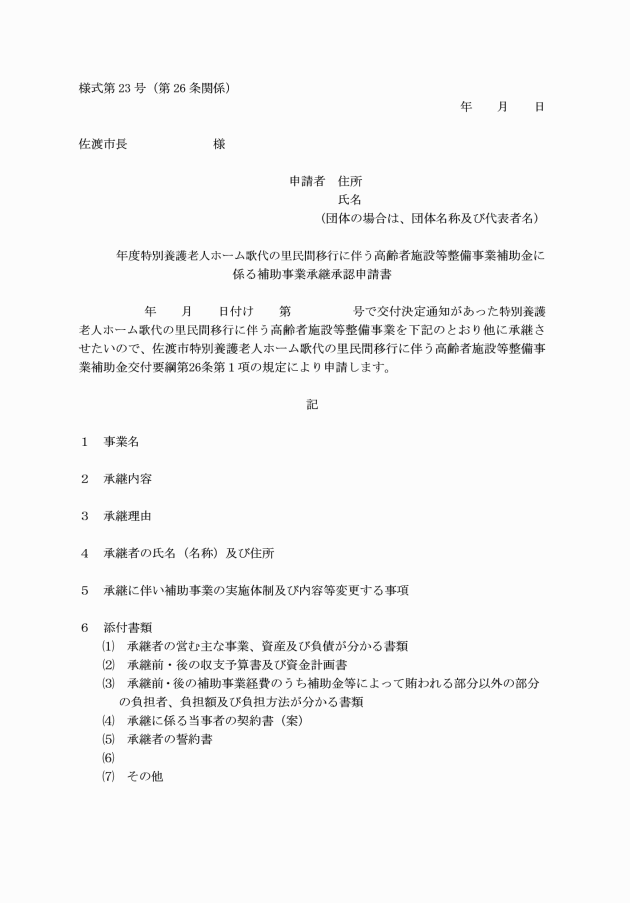 様式第 23 号（第 26 条関係）

年　月　日

佐渡市長　　　　様

申請者　住所
氏名
（団体の場合は、団体名称及び代表者名）

年度特別養護老人ホーム歌代の里民間移行に伴う高齢者施設等整備事業補助金に係る補助事業承継承認申請書

年　月　日付け　第　　号で交付決定通知があった特別養護老人ホーム歌代の里民間移行に伴う高齢者施設等整備事業を下記のとおり他に承継させたいので、佐渡市特別養護老人ホーム歌代の里民間移行に伴う高齢者施設等整備事業補助金交付要綱第26条第１項の規定により申請します。

記

1　事業名

2　承継内容

3　承継理由

4　承継者の氏名（名称）及び住所

5　承継に伴い補助事業の実施体制及び内容等変更する事項

6　添付書類
⑴　承継者の営む主な事業、資産及び負債が分かる書類
⑵　承継前・後の収支予算書及び資金計画書
⑶　承継前・後の補助事業経費のうち補助金等によって賄われる部分以外の部分の負担者、負担額及び負担方法が分かる書類
⑷　承継に係る当事者の契約書（案）
⑸　承継者の誓約書
⑹
⑺　その他